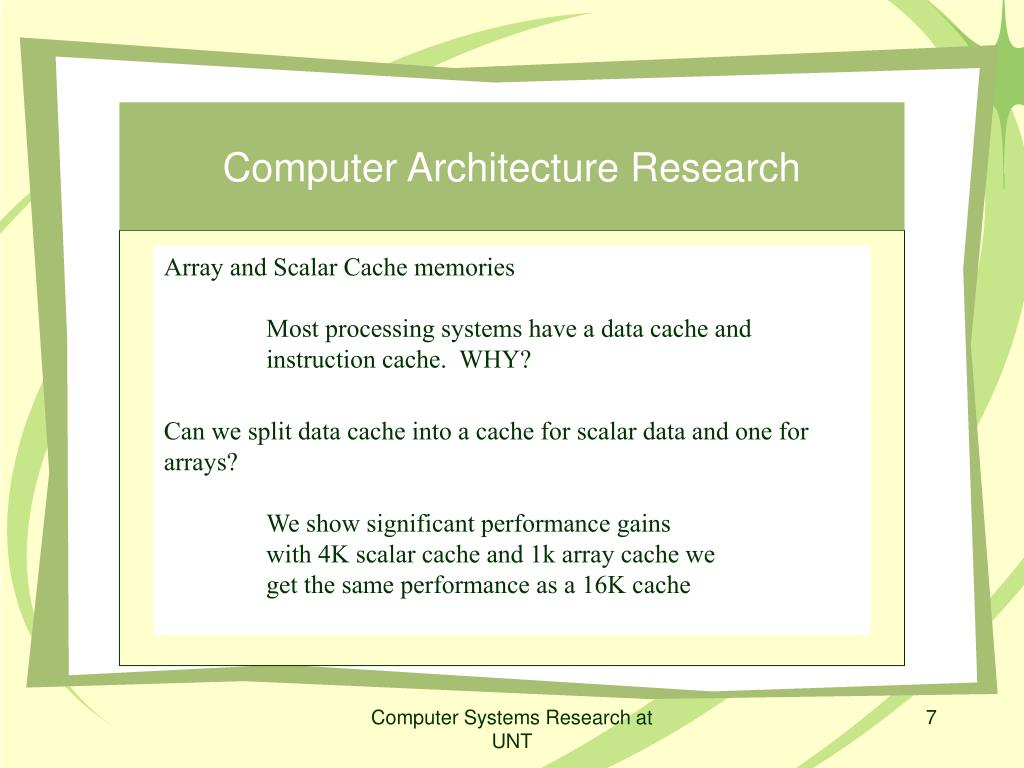 Computer Architecture Research

Array and Scalar Cache memories

Most processing systems have a data cache and instruction cache.  WHY?

Can we split data cache into a cache for scalar data and one for arrays?

We show significant performance gains with 4K scalar cache and 1k array cache we get the same performance as a 16K cache

Computer Systems Research at UNT

7